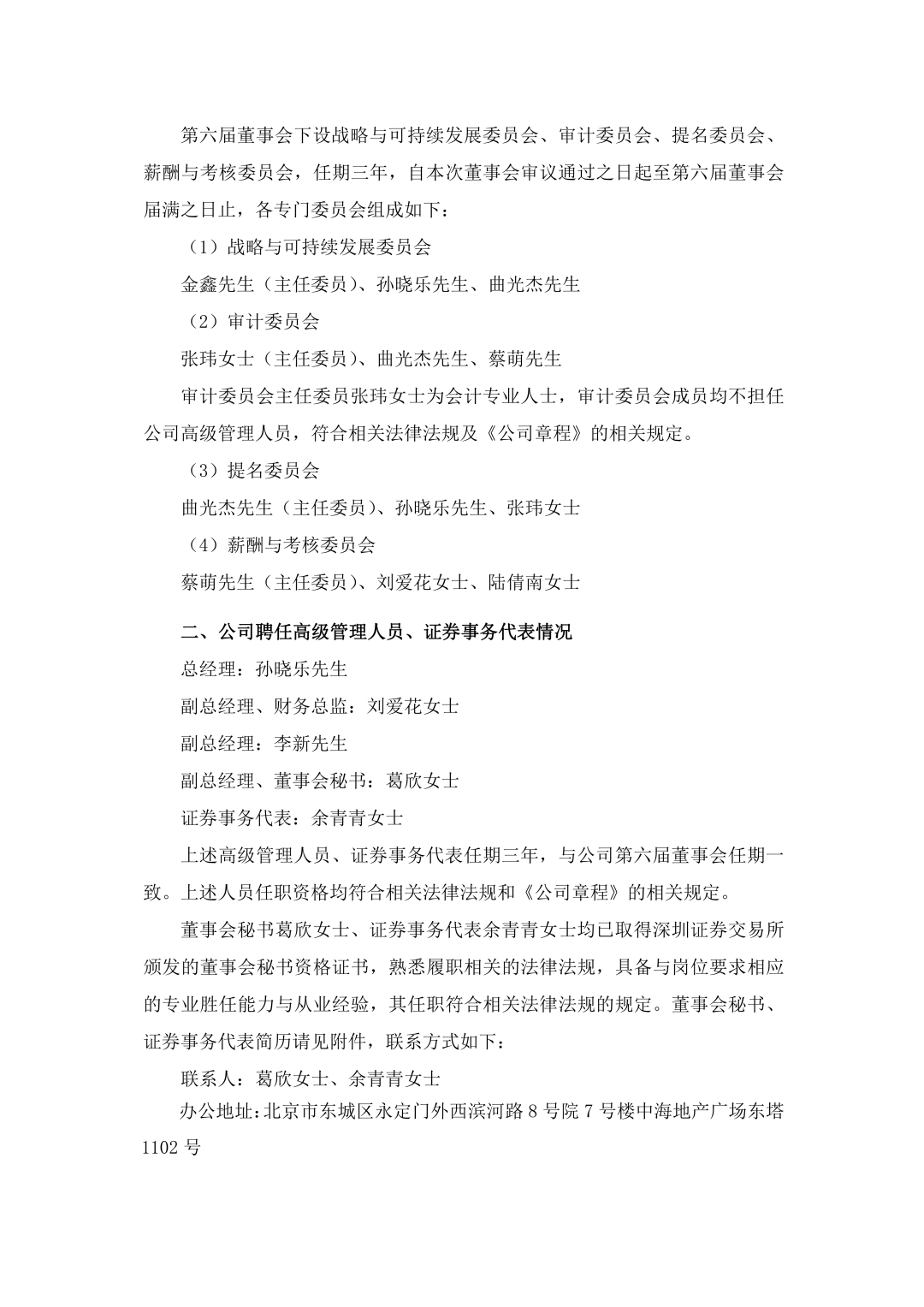 第六届董事会下设战略与可持续发展委员会、审计委员会、提名委员会、薪酬与考核委员会，任期三年，自本次董事会审议通过之日起至第六届董事会届满之日止，各专门委员会组成如下：

（1）战略与可持续发展委员会

金鑫先生（主任委员）、孙晓乐先生、曲光杰先生

（2）审计委员会

张玮女士（主任委员）、曲光杰先生、蔡萌先生

审计委员会主任委员张玮女士为会计专业人士，审计委员会成员均不担任公司高级管理人员，符合相关法律法规及《公司章程》的相关规定。

（3）提名委员会

曲光杰先生（主任委员）、孙晓乐先生、张玮女士

（4）薪酬与考核委员会

蔡萌先生（主任委员）、刘爱花女士、陆倩南女士

二、公司聘任高级管理人员、证券事务代表情况

总经理：孙晓乐先生

副总经理、财务总监：刘爱花女士

副总经理：李新先生

副总经理、董事会秘书：葛欣女士

证券事务代表：余青青女士

上述高级管理人员、证券事务代表任期三年，与公司第六届董事会任期一致。上述人员任职资格均符合相关法律法规和《公司章程》的相关规定。

董事会秘书葛欣女士、证券事务代表余青青女士均已取得深圳证券交易所颁发的董事会秘书资格证书，熟悉履职相关的法律法规，具备与岗位要求相应的专业胜任能力与从业经验，其任职符合相关法律法规的规定。董事会秘书、证券事务代表简历请见附件，联系方式如下：

联系人：葛欣女士、余青青女士

办公地址：北京市东城区永定门外西滨河路8号院7号楼中海地产广场东塔1102号